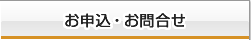 お申込・お問合せ